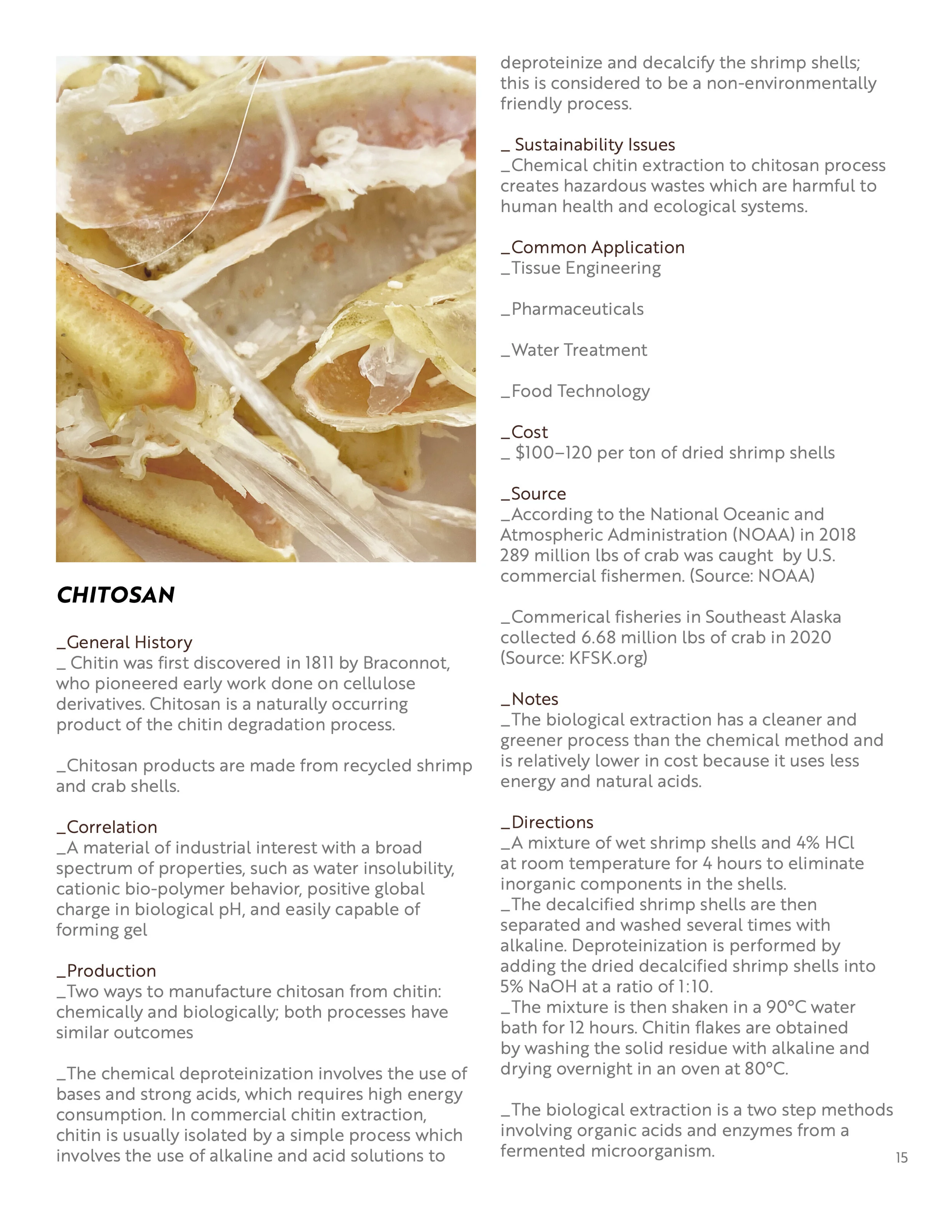 CHITOSAN

_General History
_ Chitin was first discovered in 1811 by Braconnot, who pioneered early work done on cellulose derivatives. Chitosan is a naturally occurring product of the chitin degradation process.

_Chitosan products are made from recycled shrimp and crab shells.

_Correlation
_A material of industrial interest with a broad spectrum of properties, such as water insolubility, cationic bio-polymer behavior, positive global charge in biological pH, and easily capable of forming gel

_Production
_Two ways to manufacture chitosan from chitin: chemically and biologically; both processes have similar outcomes

_The chemical deproteinization involves the use of bases and strong acids, which requires high energy consumption. In commercial chitin extraction, chitin is usually isolated by a simple process which involves the use of alkaline and acid solutions to deproteinize and decalcify the shrimp shells; this is considered to be a non-environmentally friendly process.

_ Sustainability Issues
_Chemical chitin extraction to chitosan process creates hazardous wastes which are harmful to human health and ecological systems.

_Common Application
_Tissue Engineering

_Pharmaceuticals

_Water Treatment

_Food Technology

_Cost
_ $100–120 per ton of dried shrimp shells

_Source
_According to the National Oceanic and Atmospheric Administration (NOAA) in 2018 289 million lbs of crab was caught by U.S. commercial fishermen. (Source: NOAA)

_Commerical fisheries in Southeast Alaska collected 6.68 million lbs of crab in 2020 (Source: KFSK.org)

_Notes
_The biological extraction has a cleaner and greener process than the chemical method and is relatively lower in cost because it uses less energy and natural acids.

_Directions
_A mixture of wet shrimp shells and 4% HCl at room temperature for 4 hours to eliminate inorganic components in the shells.
_The decalcified shrimp shells are then separated and washed several times with alkaline. Deproteinization is performed by adding the dried decalcified shrimp shells into 5% NaOH at a ratio of 1:10.
_The mixture is then shaken in a 90°C water bath for 12 hours. Chitin flakes are obtained by washing the solid residue with alkaline and drying overnight in an oven at 80°C.

_The biological extraction is a two step methods involving organic acids and enzymes from a fermented microorganism.

15